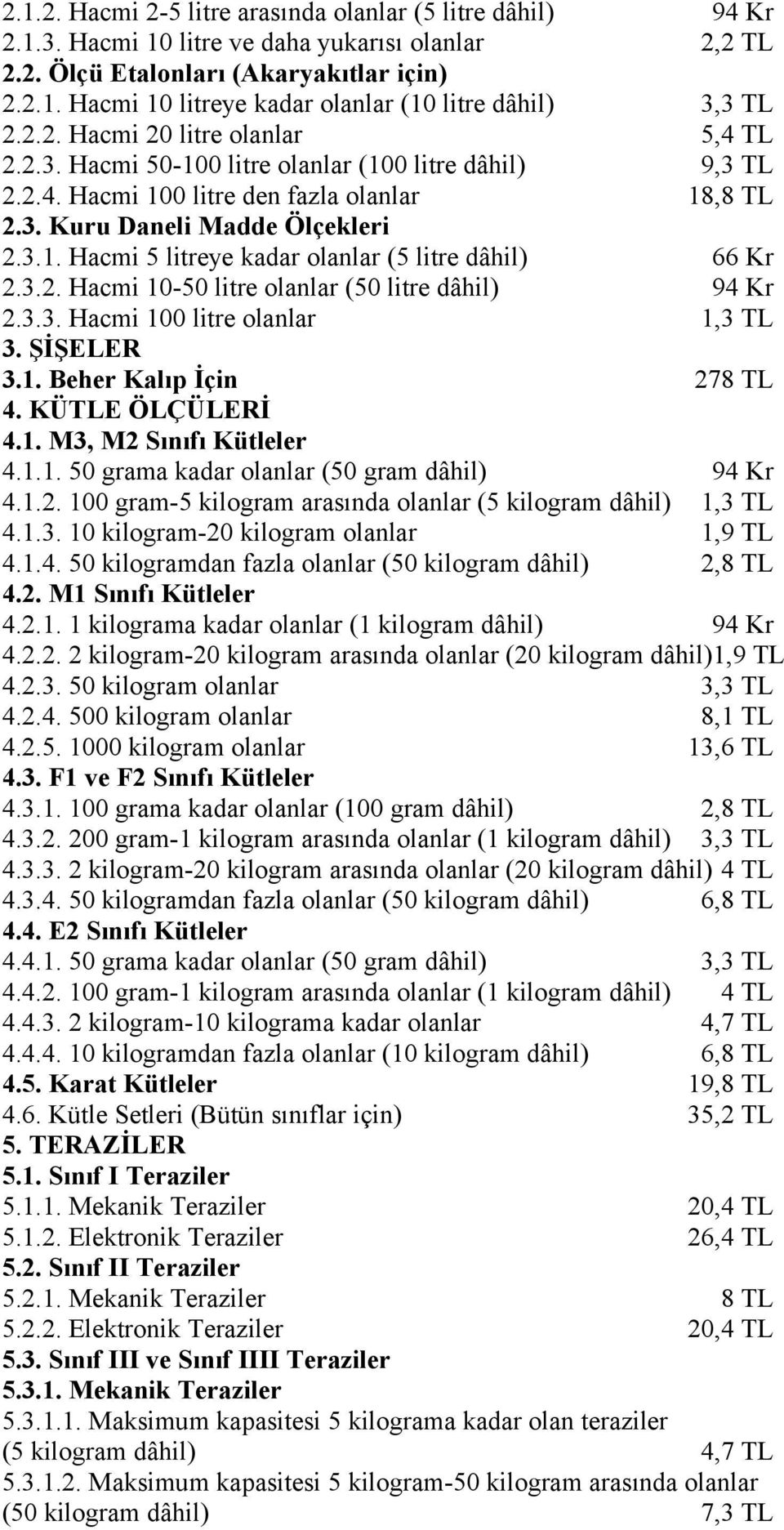 2.1.2. Hacmi 2-5 litre arasında olanlar (5 litre dâhil) 94 Kr
2.1.3. Hacmi 10 litre ve daha yukarısı olanlar 2,2 TL
2.2. Ölçü Etalonları (Akaryakıtlar için)
2.2.1. Hacmi 10 litreye kadar olanlar (10 litre dâhil) 3,3 TL
2.2.2. Hacmi 20 litre olanlar 5,4 TL
2.2.3. Hacmi 50-100 litre olanlar (100 litre dâhil) 9,3 TL
2.2.4. Hacmi 100 litre den fazla olanlar 18,8 TL
2.3. Kuru Daneli Madde Ölçekleri
2.3.1. Hacmi 5 litreye kadar olanlar (5 litre dâhil) 66 Kr
2.3.2. Hacmi 10-50 litre olanlar (50 litre dâhil) 94 Kr
2.3.3. Hacmi 100 litre olanlar 1,3 TL
3. ŞİŞELER
3.1. Beher Kalıp İçin 278 TL
4. KÜTLE ÖLÇÜLERİ
4.1. M3, M2 Sınıfı Kütleler
4.1.1. 50 grama kadar olanlar (50 gram dâhil) 94 Kr
4.1.2. 100 gram-5 kilogram arasında olanlar (5 kilogram dâhil) 1,3 TL
4.1.3. 10 kilogram-20 kilogram olanlar 1,9 TL
4.1.4. 50 kilogramdan fazla olanlar (50 kilogram dâhil) 2,8 TL
4.2. M1 Sınıfı Kütleler
4.2.1. 1 kilograma kadar olanlar (1 kilogram dâhil) 94 Kr
4.2.2. 2 kilogram-20 kilogram arasında olanlar (20 kilogram dâhil)1,9 TL
4.2.3. 50 kilogram olanlar 3,3 TL
4.2.4. 500 kilogram olanlar 8,1 TL
4.2.5. 1000 kilogram olanlar 13,6 TL
4.3. F1 ve F2 Sınıfı Kütleler
4.3.1. 100 grama kadar olanlar (100 gram dâhil) 2,8 TL
4.3.2. 200 gram-1 kilogram arasında olanlar (1 kilogram dâhil) 3,3 TL
4.3.3. 2 kilogram-20 kilogram arasında olanlar (20 kilogram dâhil) 4 TL
4.3.4. 50 kilogramdan fazla olanlar (50 kilogram dâhil) 6,8 TL
4.4. E2 Sınıfı Kütleler
4.4.1. 50 grama kadar olanlar (50 gram dâhil) 3,3 TL
4.4.2. 100 gram-1 kilogram arasında olanlar (1 kilogram dâhil) 4 TL
4.4.3. 2 kilogram-10 kilograma kadar olanlar 4,7 TL
4.4.4. 10 kilogramdan fazla olanlar (10 kilogram dâhil) 6,8 TL
4.5. Karat Kütleler 19,8 TL
4.6. Kütle Setleri (Bütün sınıflar için) 35,2 TL
5. TERAZİLER
5.1. Sınıf I Teraziler
5.1.1. Mekanik Teraziler 20,4 TL
5.1.2. Elektronik Teraziler 26,4 TL
5.2. Sınıf II Teraziler
5.2.1. Mekanik Teraziler 8 TL
5.2.2. Elektronik Teraziler 20,4 TL
5.3. Sınıf III ve Sınıf IIII Teraziler
5.3.1. Mekanik Teraziler
5.3.1.1. Maksimum kapasitesi 5 kilograma kadar olan teraziler (5 kilogram dâhil) 4,7 TL
5.3.1.2. Maksimum kapasitesi 5 kilogram-50 kilogram arasında olanlar (50 kilogram dâhil) 7,3 TL